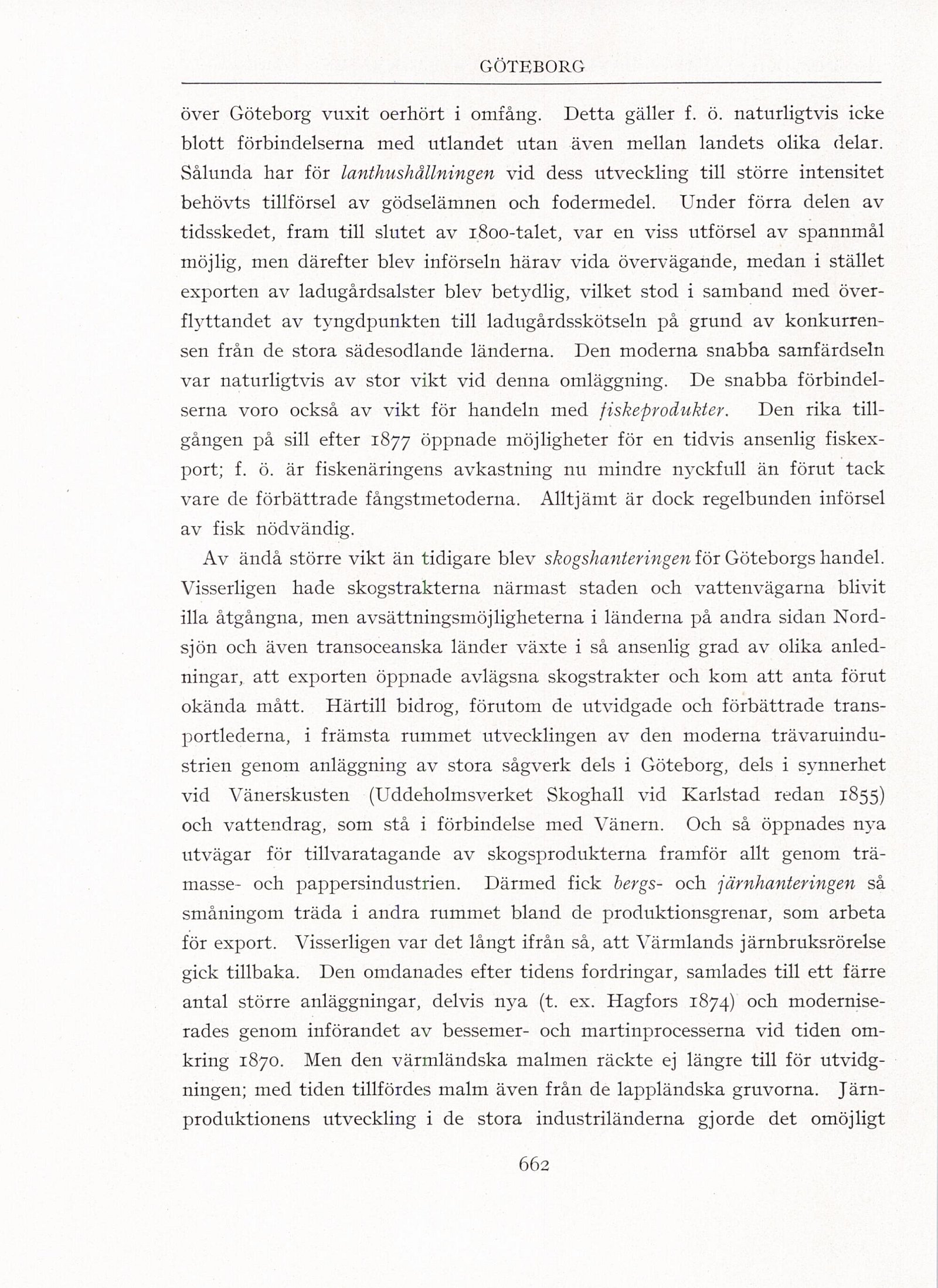 GÖTEBORG

över Göteborg vuxit oerhört i omfång. Detta gäller f. ö. naturligtvis icke blott förbindelserna med utlandet utan även mellan landets olika delar. Sålunda har för lanthushållningen vid dess utveckling till större intensitet behövts tillförsel av gödselämnen och fodermedel. Under förra delen av tidsskedet, fram till slutet av 1800-talet, var en viss utförsel av spannmål möjlig, men därefter blev införseln härav vida övervägande, medan i stället exporten av ladugårdsalster blev betydlig, vilket stod i samband med överflyttandet av tyngdpunkten till ladugårdsskötseln på grund av konkurrensen från de stora sädesodlande länderna. Den moderna snabba samfärdseln var naturligtvis av stor vikt vid denna omläggning. De snabba förbindelserna voro också av vikt för handeln med fiskeprodukter. Den rika tillgången på sill efter 1877 öppnade möjligheter för en tidvis ansenlig fiskexport; f. ö. är fiskenäringens avkastning nu mindre nyckfull än förut tack vare de förbättrade fångstmetoderna. Alltjämt är dock regelbunden införsel av fisk nödvändig.

Av ändå större vikt än tidigare blev skogshanteringen för Göteborgs handel. Visserligen hade skogstrakterna närmast staden och vattenvägarna blivit illa åtgångna, men avsättningsmöjligheterna i länderna på andra sidan Nordsjön och även transoceanska länder växte i så ansenlig grad av olika anledningar, att exporten öppnade avlägsna skogstrakter och kom att anta förut okända mått. Härtill bidrog, förutom de utvidgade och förbättrade transportlederna, i främsta rummet utvecklingen av den moderna trävaruindustrien genom anläggning av stora sågverk dels i Göteborg, dels i synnerhet vid Vänerskusten (Uddeholmsverket Skoghall vid Karlstad redan 1855) och vattendrag, som stå i förbindelse med Vänern. Och så öppnades nya utvägar för tillvaratagande av skogsprodukterna framför allt genom trämasse- och pappersindustrien. Därmed fick bergs- och järnhanteringen så småningom träda i andra rummet bland de produktionsgrenar, som arbeta för export. Visserligen var det långt ifrån så, att Värmlands järnbruksrörelse gick tillbaka. Den omdanades efter tidens fordringar, samlades till ett färre antal större anläggningar, delvis nya (t. ex. Hagfors 1874) och moderniserades genom införandet av bessemer- och martinprocesserna vid tiden omkring 1870. Men den värmländska malmen räckte ej längre till för utvidgningen; med tiden tillfördes malm även från de lappländska gruvorna. Järnproduktionens utveckling i de stora industriländerna gjorde det omöjligt

662